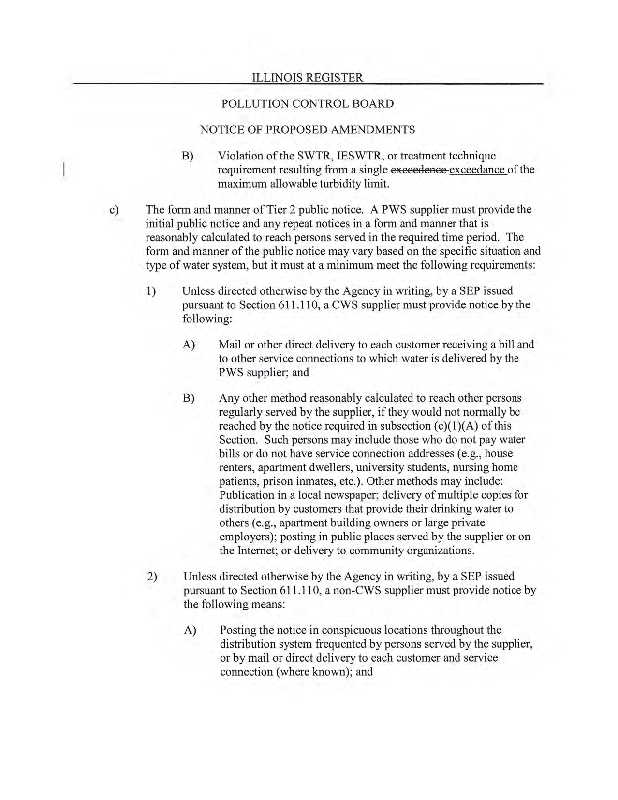 ILLINOIS REGISTER

POLLUTION CONTROL BOARD

NOTICE OF PROPOSED AMENDMENTS

B) Violation of the SWTR, IESWTR, or treatment technique requirement resulting from a single ~~exceedence~~ exceedance of the maximum allowable turbidity limit.

c) The form and manner of Tier 2 public notice. A PWS supplier must provide the initial public notice and any repeat notices in a form and manner that is reasonably calculated to reach persons served in the required time period. The form and manner of the public notice may vary based on the specific situation and type of water system, but it must at a minimum meet the following requirements:

1) Unless directed otherwise by the Agency in writing, by a SEP issued pursuant to Section 611.110, a CWS supplier must provide notice by the following:

A) Mail or other direct delivery to each customer receiving a bill and to other service connections to which water is delivered by the PWS supplier; and

B) Any other method reasonably calculated to reach other persons regularly served by the supplier, if they would not normally be reached by the notice required in subsection (c)(1)(A) of this Section. Such persons may include those who do not pay water bills or do not have service connection addresses (e.g., house renters, apartment dwellers, university students, nursing home patients, prison inmates, etc.). Other methods may include: Publication in a local newspaper; delivery of multiple copies for distribution by customers that provide their drinking water to others (e.g., apartment building owners or large private employers); posting in public places served by the supplier or on the Internet; or delivery to community organizations.

2) Unless directed otherwise by the Agency in writing, by a SEP issued pursuant to Section 611.110, a non-CWS supplier must provide notice by the following means:

A) Posting the notice in conspicuous locations throughout the distribution system frequented by persons served by the supplier, or by mail or direct delivery to each customer and service connection (where known); and